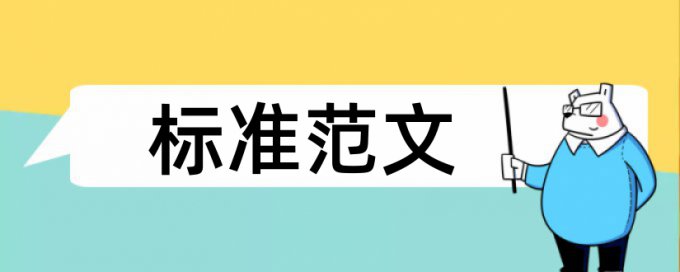 标准范文